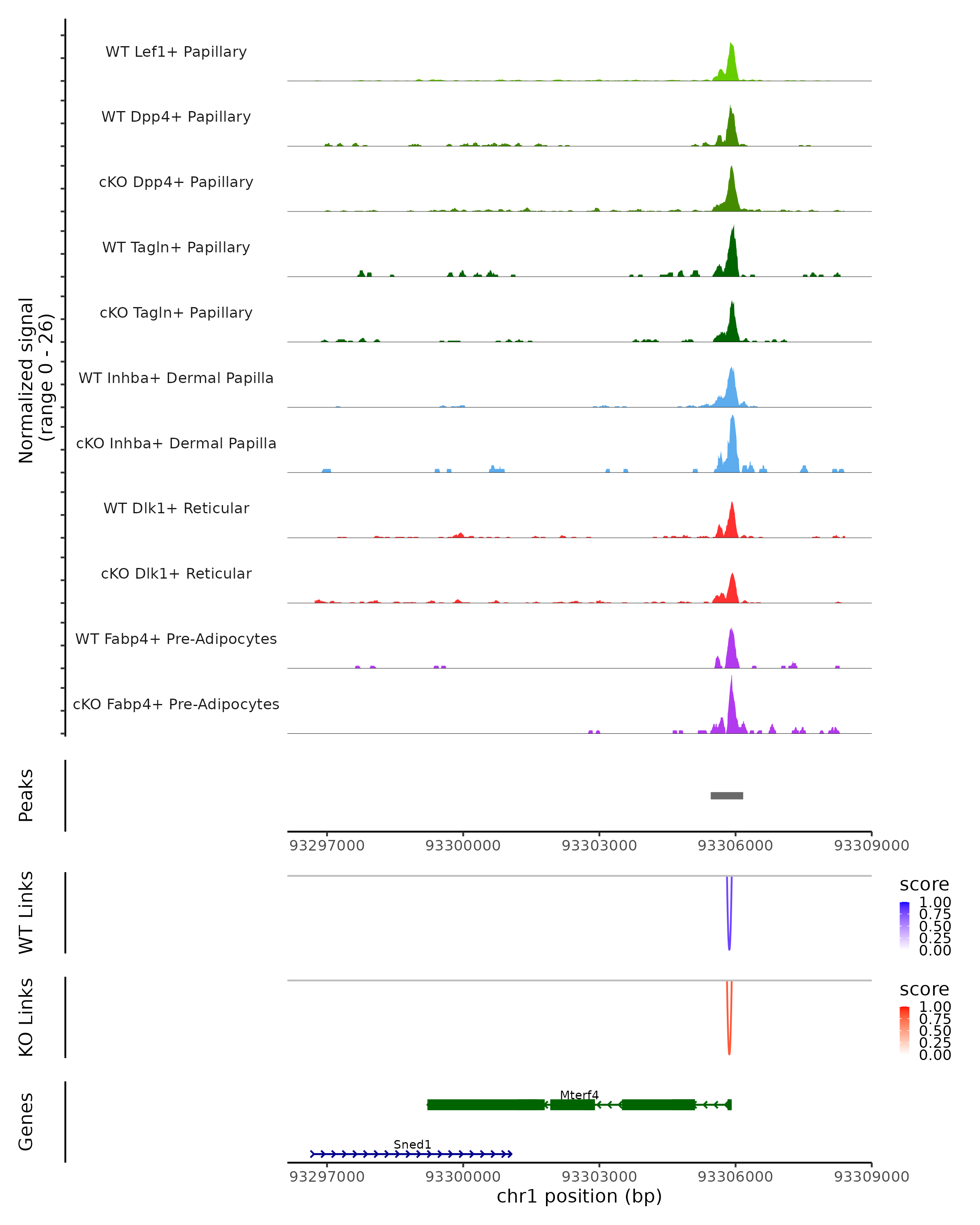 Normalized signal
(range 0 - 26)

WT Lef1+ Papillary
WT Dpp4+ Papillary
cKO Dpp4+ Papillary
WT Tagln+ Papillary
cKO Tagln+ Papillary
WT Inhba+ Dermal Papilla
cKO Inhba+ Dermal Papilla
WT Dlk1+ Reticular
cKO Dlk1+ Reticular
WT Fabp4+ Pre-Adipocytes
cKO Fabp4+ Pre-Adipocytes

Peaks

93297000 93300000 93303000 93306000 93309000

WT Links

score
1.00
0.75
0.50
0.25
0.00

KO Links

score
1.00
0.75
0.50
0.25
0.00

Genes

Mterf4
Sned1

93297000 93300000 93303000 93306000 93309000
chr1 position (bp)